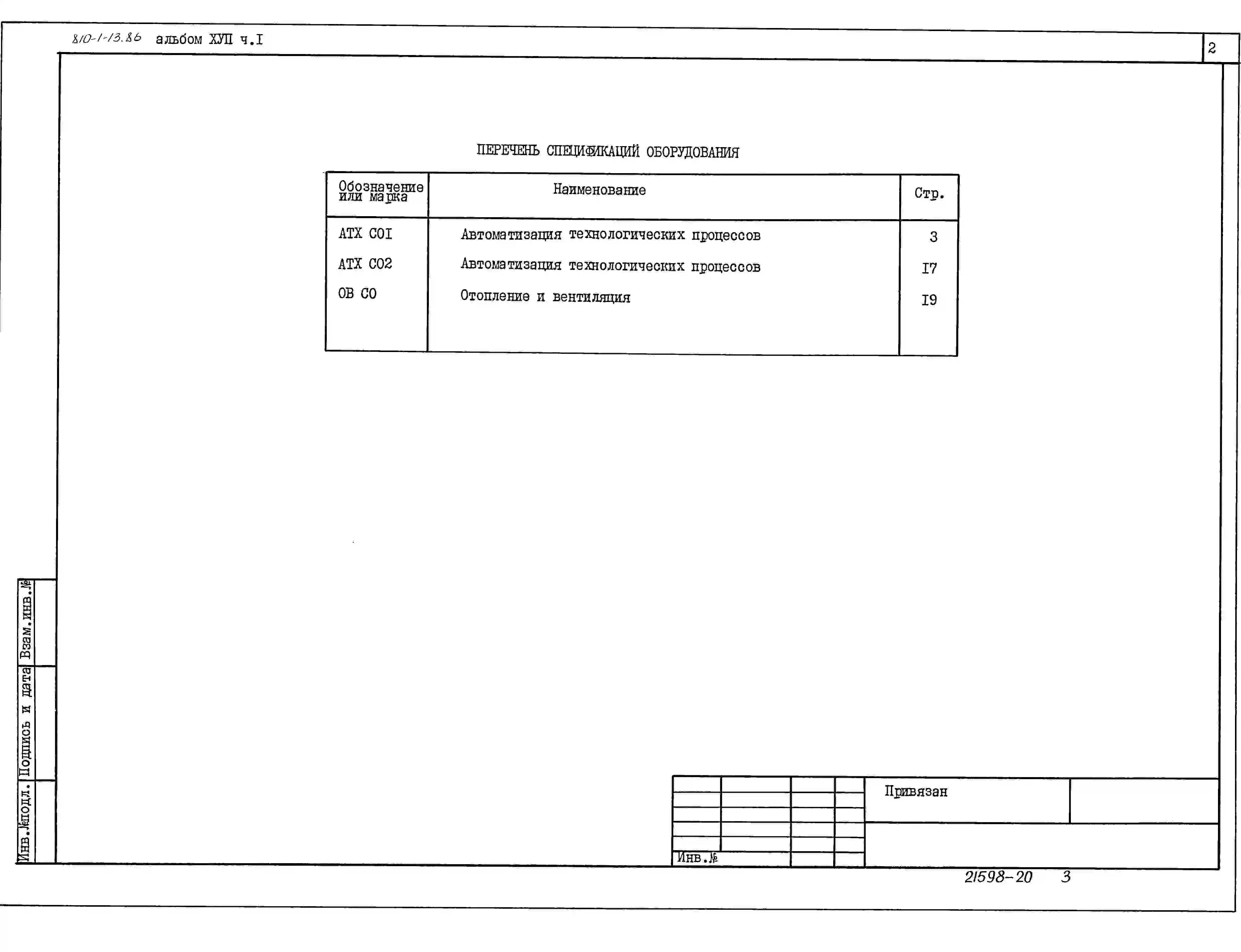 810-1-13.86 альбом ХУП ч.I

2

ПЕРЕЧЕНЬ СПЕЦИФИКАЦИЙ ОБОРУДОВАНИЯ

| Обозначение или марка | Наименование | Стр. |
|---|---|---|
| АТХ СОI | Автоматизация технологических процессов | 3 |
| АТХ СО2 | Автоматизация технологических процессов | I7 |
| ОВ СО | Отопление и вентиляция | I9 |

Взам.инв.№

Подпись и дата

Инв.№подл.

Привязан

Инв.№

21598-20 3